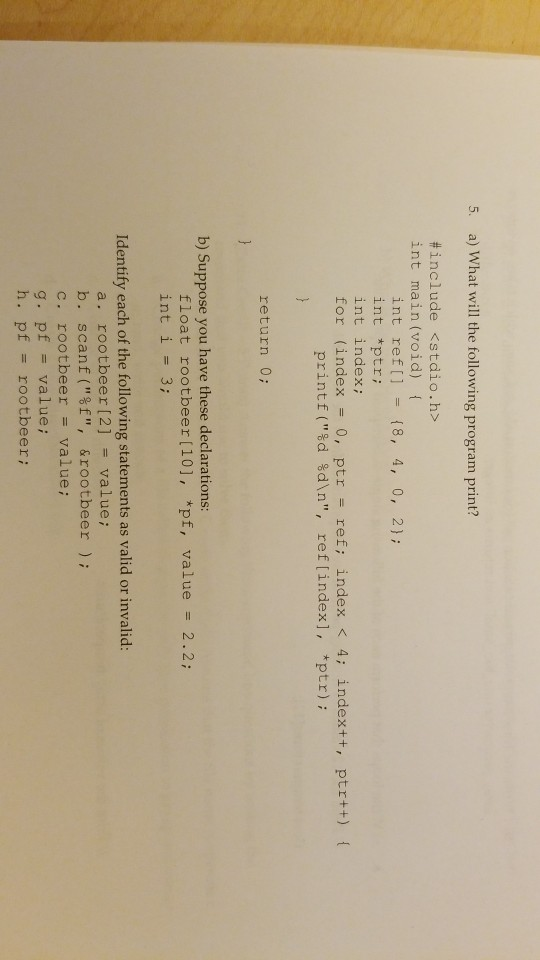 5. a) What will the following program print?

#include <stdio.h>
int main(void) {
int ref[] = {8, 4, 0, 2};
int *ptr;
int index;
for (index = 0, ptr = ref; index < 4; index++, ptr++) {
printf("%d %d\n", ref[index], *ptr);
}

return 0;
}

b) Suppose you have these declarations:
float rootbeer[10], *pf, value = 2.2;
int i = 3;

Identify each of the following statements as valid or invalid:
a. rootbeer[2] = value;
b. scanf("%f", &rootbeer );
c. rootbeer = value;
g. pf = value;
h. pf = rootbeer;